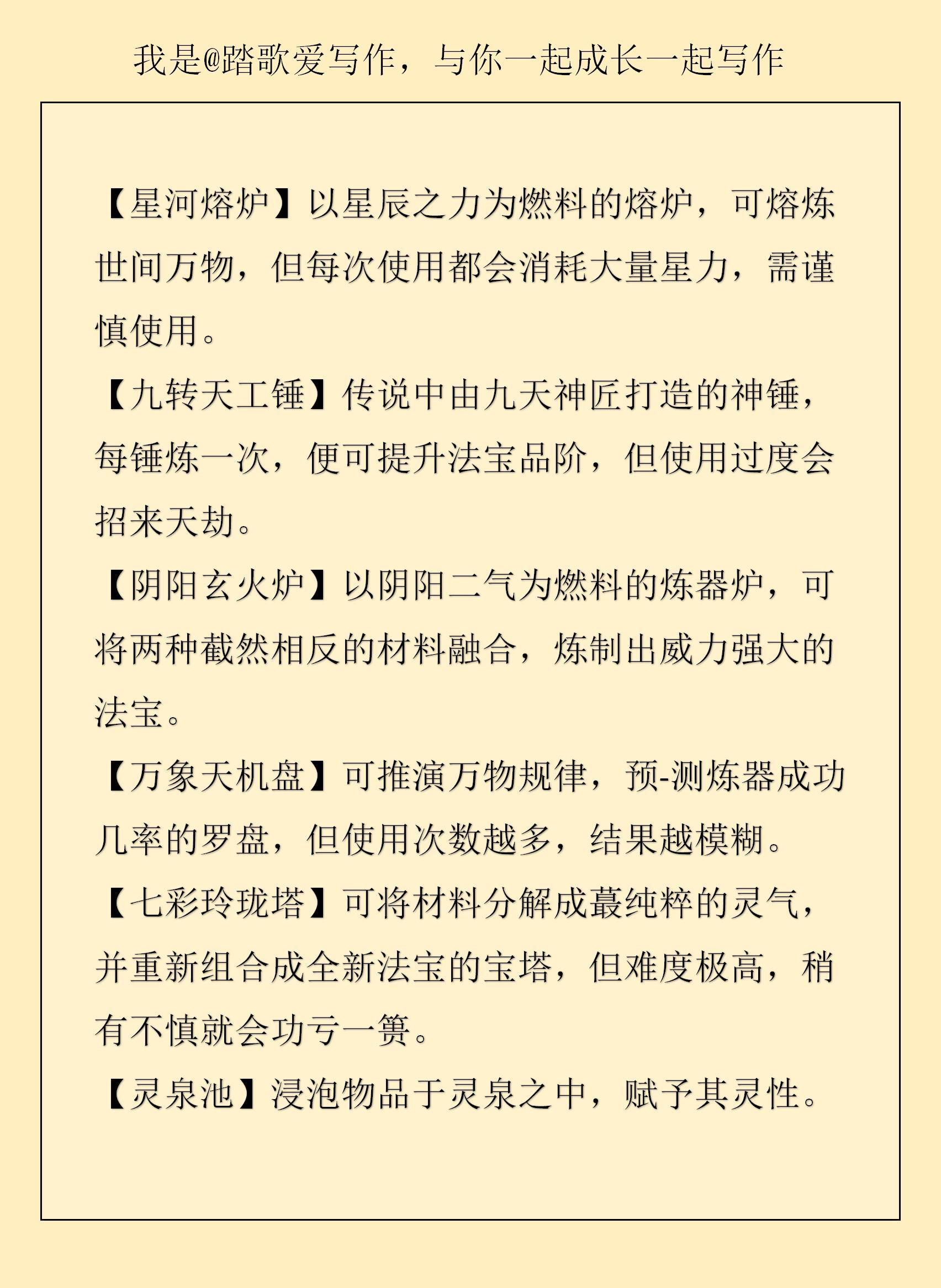 我是@踏歌爱写作，与你一起成长一起写作

【星河熔炉】以星辰之力为燃料的熔炉，可熔炼世间万物，但每次使用都会消耗大量星力，需谨慎使用。

【九转天工锤】传说中由九天神匠打造的神锤，每锤炼一次，便可提升法宝品阶，但使用过度会招来天劫。

【阴阳玄火炉】以阴阳二气为燃料的炼器炉，可将两种截然相反的材料融合，炼制出威力强大的法宝。

【万象天机盘】可推演万物规律，预-测炼器成功几率的罗盘，但使用次数越多，结果越模糊。

【七彩玲珑塔】可将材料分解成蕞纯粹的灵气，并重新组合成全新法宝的宝塔，但难度极高，稍有不慎就会功亏一篑。

【灵泉池】浸泡物品于灵泉之中，赋予其灵性。